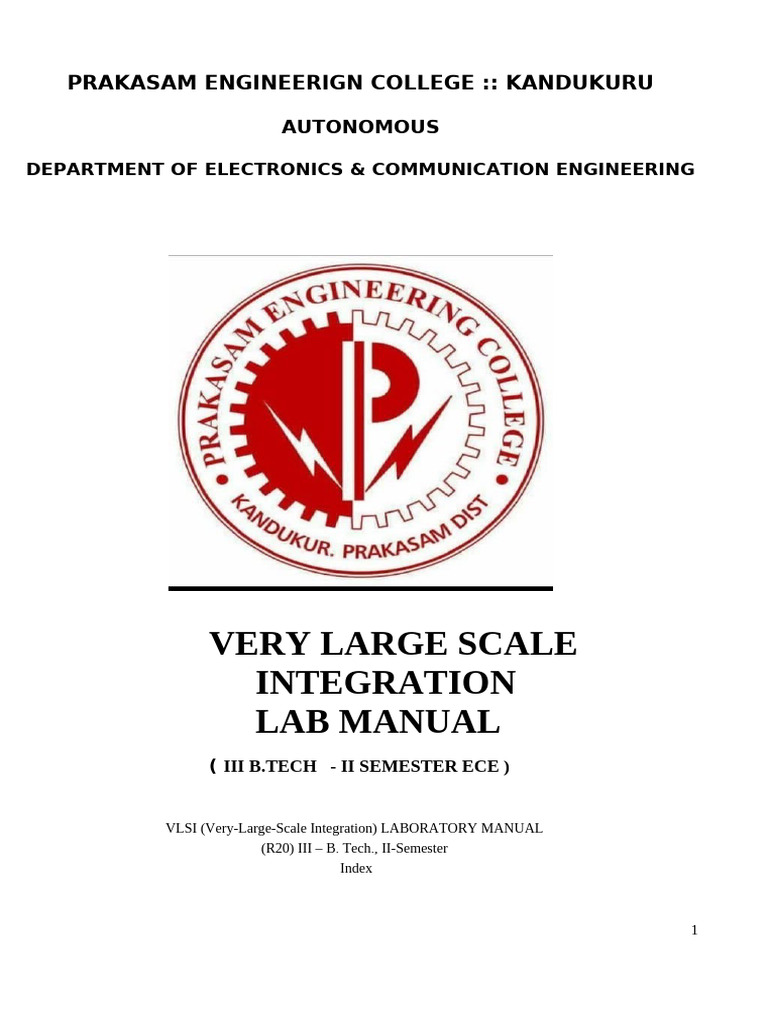 PRAKASAM ENGINEERIGN COLLEGE :: KANDUKURU

AUTONOMOUS

DEPARTMENT OF ELECTRONICS & COMMUNICATION ENGINEERING

PRAKASAM ENGINEERING COLLEGE
KANDUKUR. PRAKASAM DIST

VERY LARGE SCALE INTEGRATION LAB MANUAL

( III B.TECH - II SEMESTER ECE )

VLSI (Very-Large-Scale Integration) LABORATORY MANUAL
(R20) III – B. Tech., II-Semester
Index

1